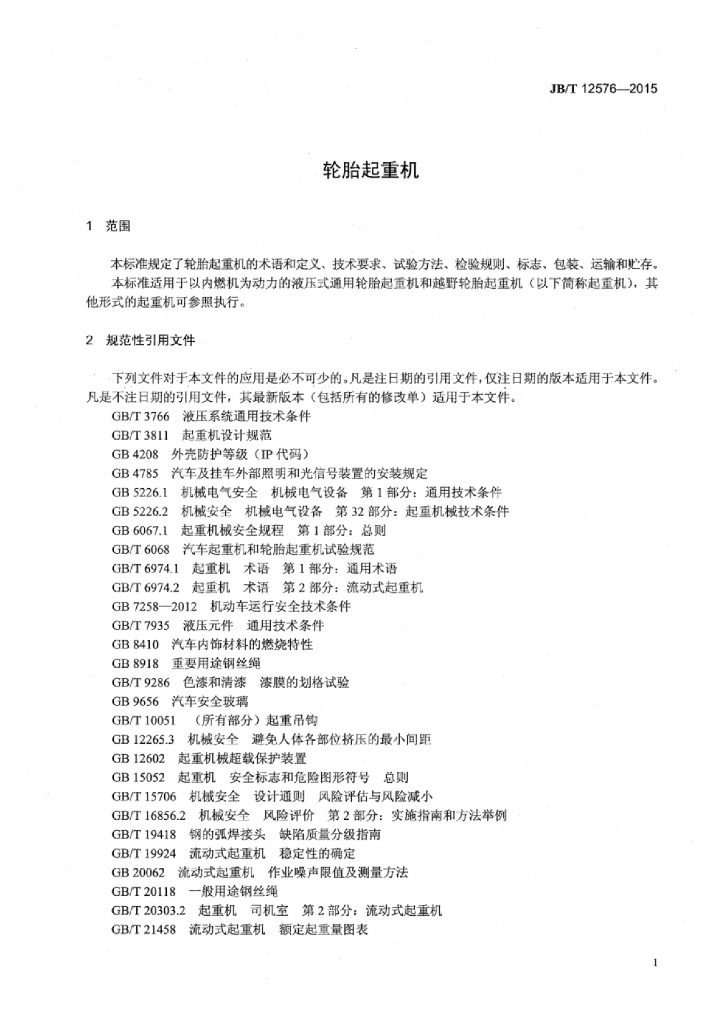 JB/T 12576—2015

轮胎起重机

1 范围

本标准规定了轮胎起重机的术语和定义、技术要求、试验方法、检验规则、标志、包装、运输和贮存。

本标准适用于以内燃机为动力的液压式通用轮胎起重机和越野轮胎起重机（以下简称起重机），其他形式的起重机可参照执行。

2 规范性引用文件

下列文件对于本文件的应用是必不可少的。凡是注日期的引用文件，仅注日期的版本适用于本文件。凡是不注日期的引用文件，其最新版本（包括所有的修改单）适用于本文件。

GB/T 3766 液压系统通用技术条件
GB/T 3811 起重机设计规范
GB 4208 外壳防护等级（IP代码）
GB 4785 汽车及挂车外部照明和光信号装置的安装规定
GB 5226.1 机械电气安全 机械电气设备 第1部分：通用技术条件
GB 5226.2 机械安全 机械电气设备 第32部分：起重机械技术条件
GB 6067.1 起重机械安全规程 第1部分：总则
GB/T 6068 汽车起重机和轮胎起重机试验规范
GB/T 6974.1 起重机 术语 第1部分：通用术语
GB/T 6974.2 起重机 术语 第2部分：流动式起重机
GB 7258—2012 机动车运行安全技术条件
GB/T 7935 液压元件 通用技术条件
GB 8410 汽车内饰材料的燃烧特性
GB 8918 重要用途钢丝绳
GB/T 9286 色漆和清漆 漆膜的划格试验
GB 9656 汽车安全玻璃
GB/T 10051 （所有部分）起重吊钩
GB 12265.3 机械安全 避免人体各部位挤压的最小间距
GB 12602 起重机械超载保护装置
GB 15052 起重机 安全标志和危险图形符号 总则
GB/T 15706 机械安全 设计通则 风险评估与风险减小
GB/T 16856.2 机械安全 风险评价 第2部分：实施指南和方法举例
GB/T 19418 钢的弧焊接头 缺陷质量分级指南
GB/T 19924 流动式起重机 稳定性的确定
GB 20062 流动式起重机 作业噪声限值及测量方法
GB/T 20118 一般用途钢丝绳
GB/T 20303.2 起重机 司机室 第2部分：流动式起重机
GB/T 21458 流动式起重机 额定起重量图表

1